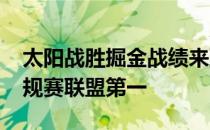 太阳战胜掘金战绩来
规赛联盟第一